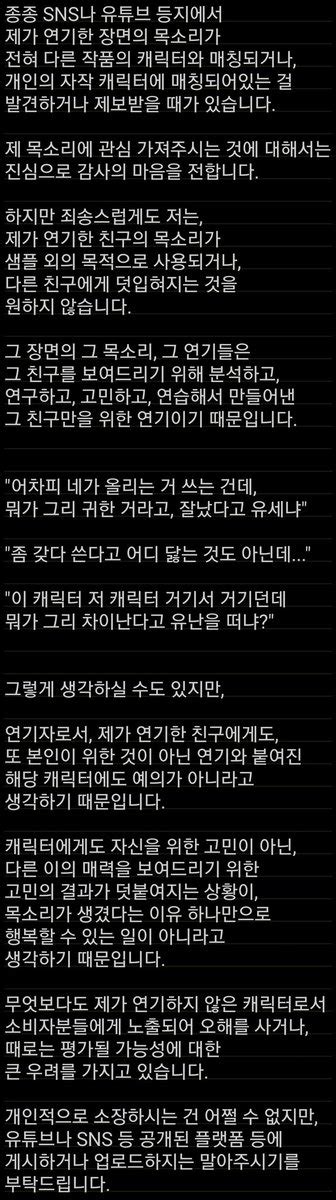 종종 SNS나 유튜브 등지에서 제가 연기한 장면의 목소리가 전혀 다른 작품의 캐릭터와 매칭되거나, 개인의 자작 캐릭터에 매칭되어있는 걸 발견하거나 제보받을 때가 있습니다.

제 목소리에 관심 가져주시는 것에 대해서는 진심으로 감사의 마음을 전합니다.

하지만 죄송스럽게도 저는, 제가 연기한 친구의 목소리가 샘플 외의 목적으로 사용되거나, 다른 친구에게 덧입혀지는 것을 원하지 않습니다.

그 장면의 그 목소리, 그 연기들은 그 친구를 보여드리기 위해 분석하고, 연구하고, 고민하고, 연습해서 만들어낸 그 친구만을 위한 연기이기 때문입니다.

"어차피 네가 올리는 거 쓰는 건데, 뭐가 그리 귀한 거라고, 잘났다고 유세냐"

"좀 갖다 쓴다고 어디 닳는 것도 아닌데..."

"이 캐릭터 저 캐릭터 거기서 거기던데 뭐가 그리 차이난다고 유난을 떠냐?"

그렇게 생각하실 수도 있지만,

연기자로서, 제가 연기한 친구에게도, 또 본인이 위한 것이 아닌 연기와 붙여진 해당 캐릭터에도 예의가 아니라고 생각하기 때문입니다.

캐릭터에게도 자신을 위한 고민이 아닌, 다른 이의 매력을 보여드리기 위한 고민의 결과가 덧붙여지는 상황이, 목소리가 생겼다는 이유 하나만으로 행복할 수 있는 일이 아니라고 생각하기 때문입니다.

무엇보다도 제가 연기하지 않은 캐릭터로서 소비자분들에게 노출되어 오해를 사거나, 때로는 평가될 가능성에 대한 큰 우려를 가지고 있습니다.

개인적으로 소장하시는 건 어쩔 수 없지만, 유튜브나 SNS 등 공개된 플랫폼 등에 게시하거나 업로드하지는 말아주시기를 부탁드립니다.